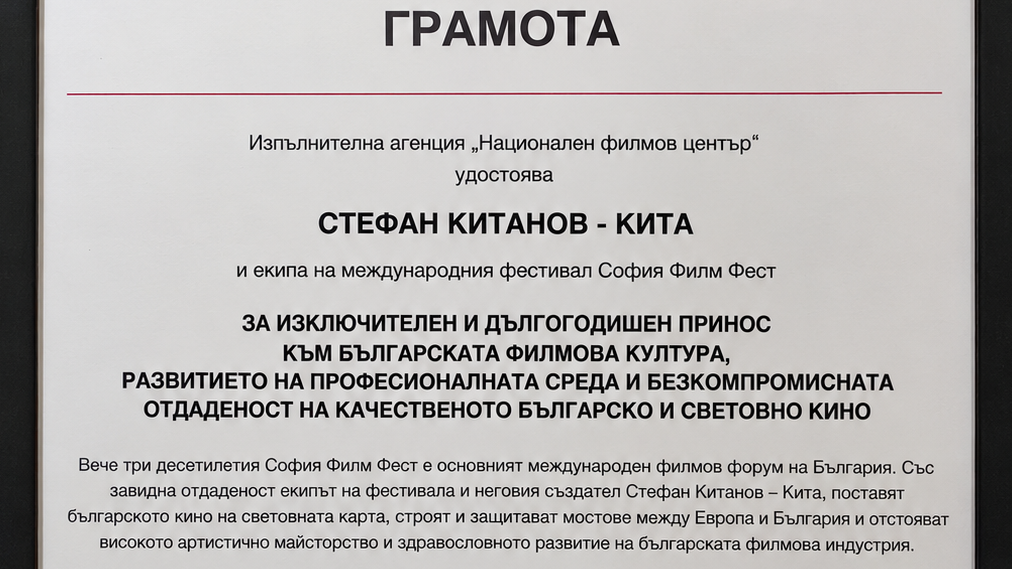 ГРАМОТА

Изпълнителна агенция „Национален филмов център“
удостоява

СТЕФАН КИТАНОВ - КИТА

и екипа на международния фестивал София Филм Фест

ЗА ИЗКЛЮЧИТЕЛЕН И ДЪЛГОГОДИШЕН ПРИНОС
КЪМ БЪЛГАРСКАТА ФИЛМОВА КУЛТУРА,
РАЗВИТИЕТО НА ПРОФЕСИОНАЛНАТА СРЕДА И БЕЗКОМПРОМИСНАТА
ОТДАДЕНОСТ НА КАЧЕСТВЕНОТО БЪЛГАРСКО И СВЕТОВНО КИНО

Вече три десетилетия София Филм Фест е основният международен филмов форум на България. Със завидна отдаденост екипът на фестивала и неговия създател Стефан Китанов – Кита, поставят българското кино на световната карта, строят и защитават мостове между Европа и България и отстояват високото артистично майсторство и здравословното развитие на българската филмова индустрия.